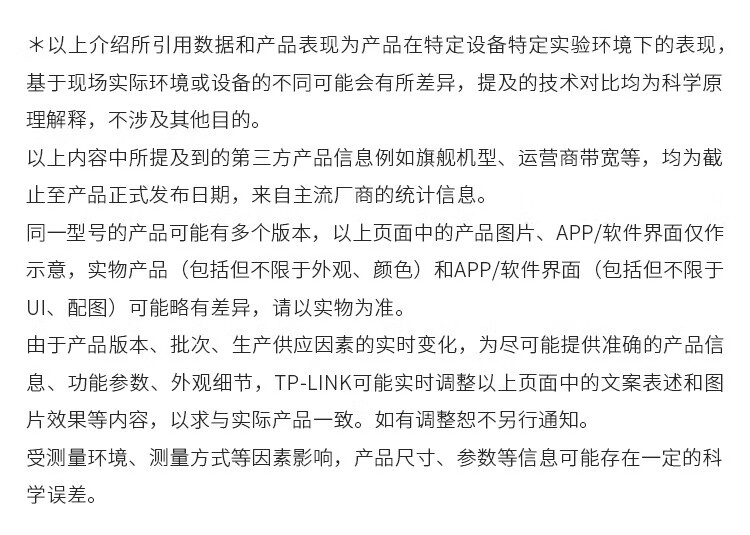 ＊以上介绍所引用数据和产品表现为产品在特定设备特定实验环境下的表现，基于现场实际环境或设备的不同可能会有所差异，提及的技术对比均为科学原理解释，不涉及其他目的。

以上内容中所提及到的第三方产品信息例如旗舰机型、运营商带宽等，均为截止至产品正式发布日期，来自主流厂商的统计信息。

同一型号的产品可能有多个版本，以上页面中的产品图片、APP/软件界面仅作示意，实物产品（包括但不限于外观、颜色）和APP/软件界面（包括但不限于UI、配图）可能略有差异，请以实物为准。

由于产品版本、批次、生产供应因素的实时变化，为尽可能提供准确的产品信息、功能参数、外观细节，TP-LINK可能实时调整以上页面中的文案表述和图片效果等内容，以求与实际产品一致。如有调整恕不另行通知。

受测量环境、测量方式等因素影响，产品尺寸、参数等信息可能存在一定的科学误差。